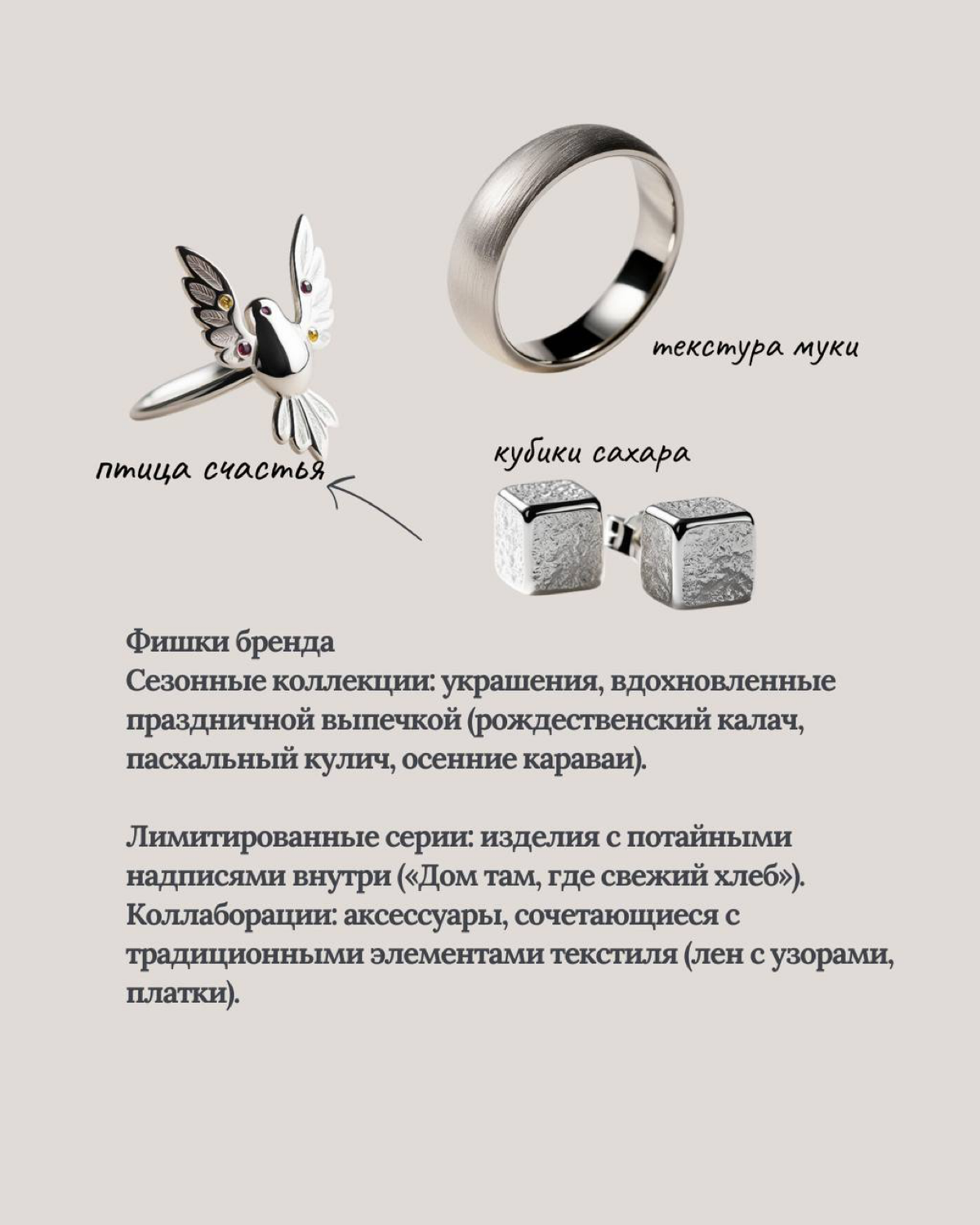 текстура муки

птица счастья

кубики сахара

Фишки бренда
Сезонные коллекции: украшения, вдохновленные праздничной выпечкой (рождественский калач, пасхальный кулич, осенние караваи).

Лимитированные серии: изделия с потайными надписями внутри («Дом там, где свежий хлеб»).
Коллаборации: аксессуары, сочетающиеся с традиционными элементами текстиля (лен с узорами, платки).